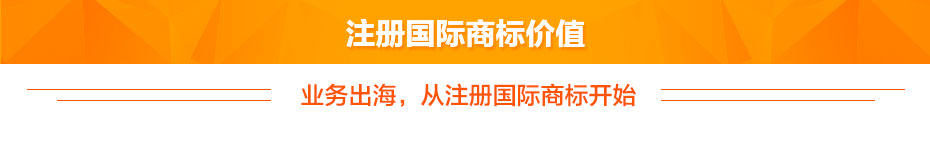 注册国际商标价值

业务出海，从注册国际商标开始